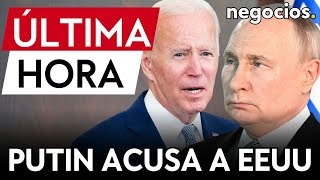 ÚLTIMA
HORA

negocios.

PUTIN ACUSA A EEUU